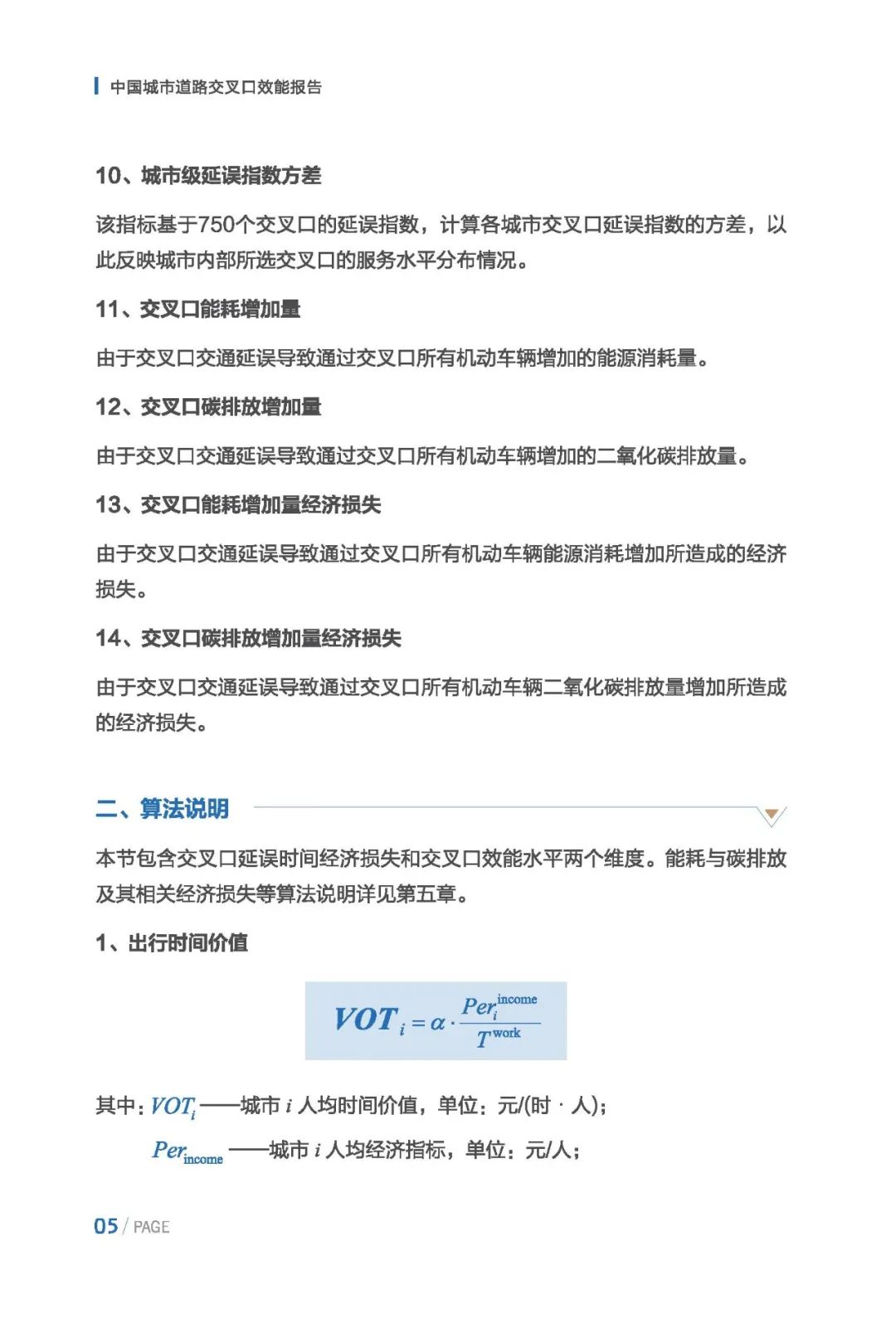 中国城市道路交叉口效能报告

10、城市级延误指数方差

该指标基于750个交叉口的延误指数，计算各城市交叉口延误指数的方差，以此反映城市内部所选交叉口的服务水平分布情况。

11、交叉口能耗增加量

由于交叉口交通延误导致通过交叉口所有机动车辆增加的能源消耗量。

12、交叉口碳排放增加量

由于交叉口交通延误导致通过交叉口所有机动车辆增加的二氧化碳排放量。

13、交叉口能耗增加量经济损失

由于交叉口交通延误导致通过交叉口所有机动车辆能源消耗增加所造成的经济损失。

14、交叉口碳排放增加量经济损失

由于交叉口交通延误导致通过交叉口所有机动车辆二氧化碳排放量增加所造成的经济损失。

二、算法说明

本节包含交叉口延误时间经济损失和交叉口效能水平两个维度。能耗与碳排放及其相关经济损失等算法说明详见第五章。

1、出行时间价值

$VOT_i = \alpha \cdot \frac{Per_i^{income}}{T^{work}}$

其中：$VOT_i$——城市 $i$ 人均时间价值，单位：元/(时 · 人)；

$Per_{income}$——城市 $i$ 人均经济指标，单位：元/人；

05 / PAGE